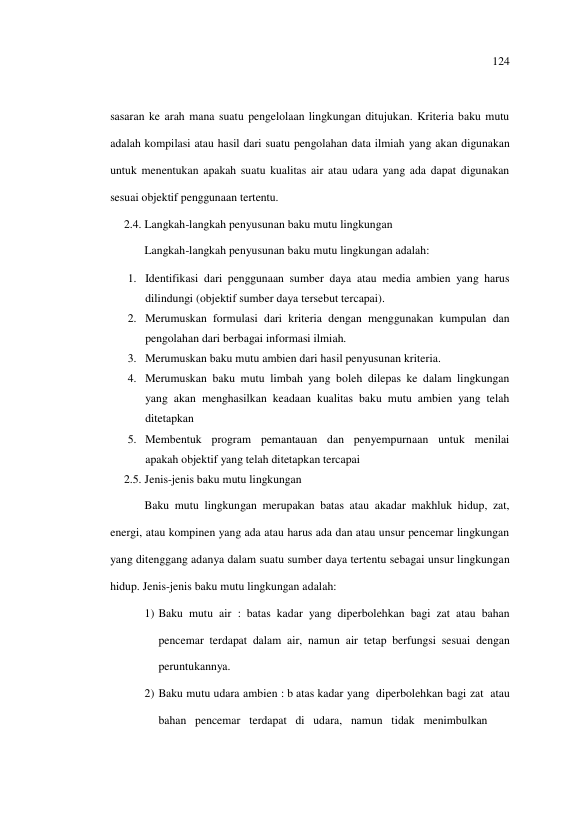 124

sasaran ke arah mana suatu pengelolaan lingkungan ditujukan. Kriteria baku mutu adalah kompilasi atau hasil dari suatu pengolahan data ilmiah yang akan digunakan untuk menentukan apakah suatu kualitas air atau udara yang ada dapat digunakan sesuai objektif penggunaan tertentu.

2.4. Langkah-langkah penyusunan baku mutu lingkungan

Langkah-langkah penyusunan baku mutu lingkungan adalah:

1. Identifikasi dari penggunaan sumber daya atau media ambien yang harus dilindungi (objektif sumber daya tersebut tercapai).
2. Merumuskan formulasi dari kriteria dengan menggunakan kumpulan dan pengolahan dari berbagai informasi ilmiah.
3. Merumuskan baku mutu ambien dari hasil penyusunan kriteria.
4. Merumuskan baku mutu limbah yang boleh dilepas ke dalam lingkungan yang akan menghasilkan keadaan kualitas baku mutu ambien yang telah ditetapkan
5. Membentuk program pemantauan dan penyempurnaan untuk menilai apakah objektif yang telah ditetapkan tercapai

2.5. Jenis-jenis baku mutu lingkungan

Baku mutu lingkungan merupakan batas atau akadar makhluk hidup, zat, energi, atau kompinen yang ada atau harus ada dan atau unsur pencemar lingkungan yang ditenggang adanya dalam suatu sumber daya tertentu sebagai unsur lingkungan hidup. Jenis-jenis baku mutu lingkungan adalah:

1) Baku mutu air : batas kadar yang diperbolehkan bagi zat atau bahan pencemar terdapat dalam air, namun air tetap berfungsi sesuai dengan peruntukannya.
2) Baku mutu udara ambien : b atas kadar yang diperbolehkan bagi zat atau bahan pencemar terdapat di udara, namun tidak menimbulkan